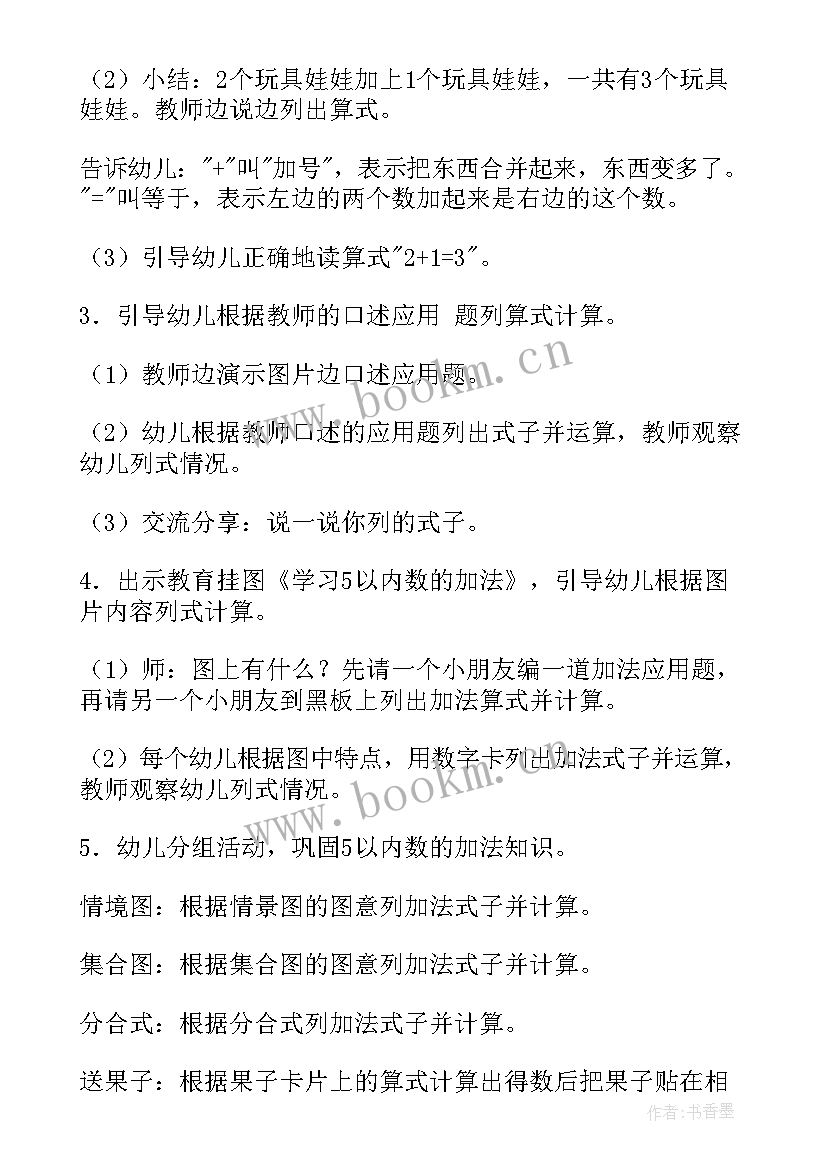 （2）小结：2个玩具娃娃加上1个玩具娃娃，一共有3个玩具娃娃。教师边说边列出算式。

告诉幼儿："+"叫"加号"，表示把东西合并起来，东西变多了。"="叫等于，表示左边的两个数加起来是右边的这个数。

（3）引导幼儿正确地读算式"2+1=3"。

3．引导幼儿根据教师的口述应用 题列算式计算。

（1）教师边演示图片边口述应用题。

（2）幼儿根据教师口述的应用题列出式子并运算，教师观察幼儿列式情况。

（3）交流分享：说一说你列的式子。

4．出示教育挂图《学习5以内数的加法》，引导幼儿根据图片内容列式计算。

（1）师：图上有什么？先请一个小朋友编一道加法应用题，再请另一个小朋友到黑板上列出加法算式并计算。

（2）每个幼儿根据图中特点，用数字卡列出加法式子并运算，教师观察幼儿列式情况。

5．幼儿分组活动，巩固5以内数的加法知识。

情境图：根据情景图的图意列加法式子并计算。

集合图：根据集合图的图意列加法式子并计算。

分合式：根据分合式列加法式子并计算。

送果子：根据果子卡片上的算式计算出得数后把果子贴在相

www.bookm.cn
www.bookm.cn
作者：书香墨